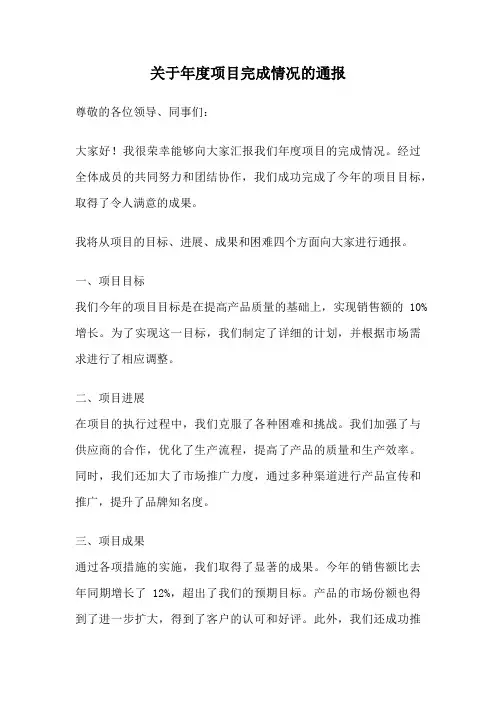 关于年度项目完成情况的通报

尊敬的各位领导、同事们：

大家好！我很荣幸能够向大家汇报我们年度项目的完成情况。经过全体成员的共同努力和团结协作，我们成功完成了今年的项目目标，取得了令人满意的成果。

我将从项目的目标、进展、成果和困难四个方面向大家进行通报。

一、项目目标
我们今年的项目目标是在提高产品质量的基础上，实现销售额的 10%增长。为了实现这一目标，我们制定了详细的计划，并根据市场需求进行了相应调整。

二、项目进展
在项目的执行过程中，我们克服了各种困难和挑战。我们加强了与供应商的合作，优化了生产流程，提高了产品的质量和生产效率。同时，我们还加大了市场推广力度，通过多种渠道进行产品宣传和推广，提升了品牌知名度。

三、项目成果
通过各项措施的实施，我们取得了显著的成果。今年的销售额比去年同期增长了 12%，超出了我们的预期目标。产品的市场份额也得到了进一步扩大，得到了客户的认可和好评。此外，我们还成功推